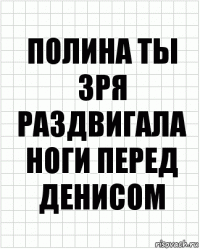 ПОЛИНА ТЫ ЗРЯ РАЗДВИГАЛА НОГИ ПЕРЕД ДЕНИСОМ

risovach.ru